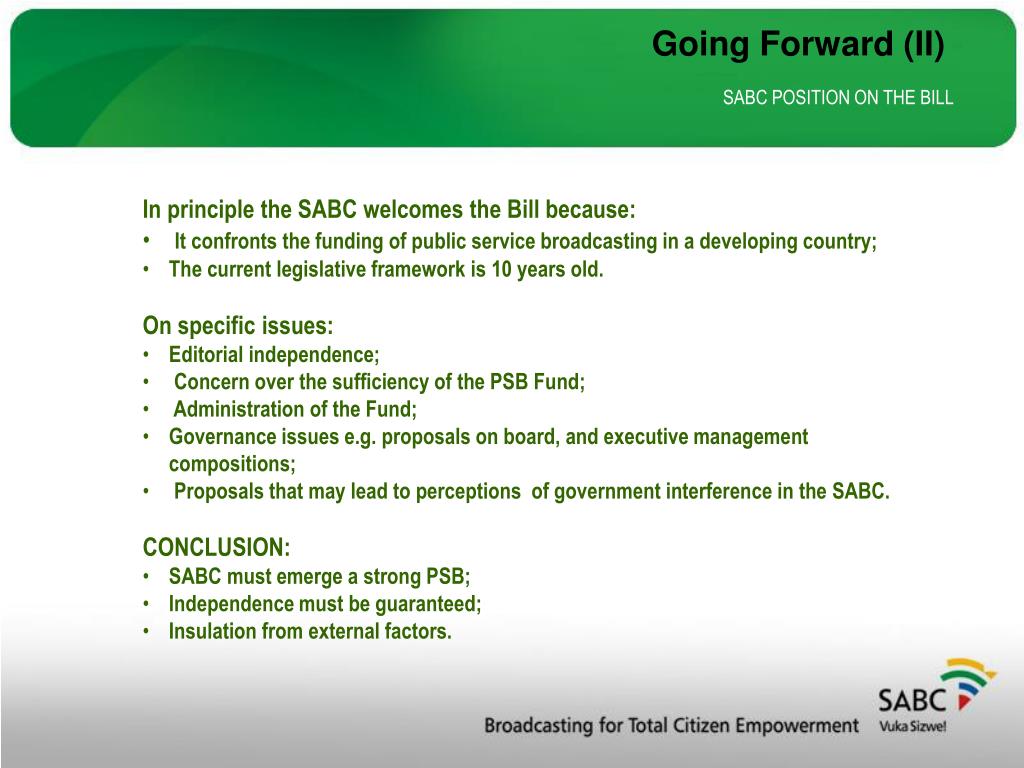 Going Forward (II)

SABC POSITION ON THE BILL

In principle the SABC welcomes the Bill because:
• It confronts the funding of public service broadcasting in a developing country;
• The current legislative framework is 10 years old.

On specific issues:
• Editorial independence;
• Concern over the sufficiency of the PSB Fund;
• Administration of the Fund;
• Governance issues e.g. proposals on board, and executive management compositions;
• Proposals that may lead to perceptions of government interference in the SABC.

CONCLUSION:
• SABC must emerge a strong PSB;
• Independence must be guaranteed;
• Insulation from external factors.

Broadcasting for Total Citizen Empowerment

SABC
Vuka Sizwe!